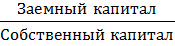 $\frac{\text{Заемный капитал}}{\text{Собственный капитал}}$